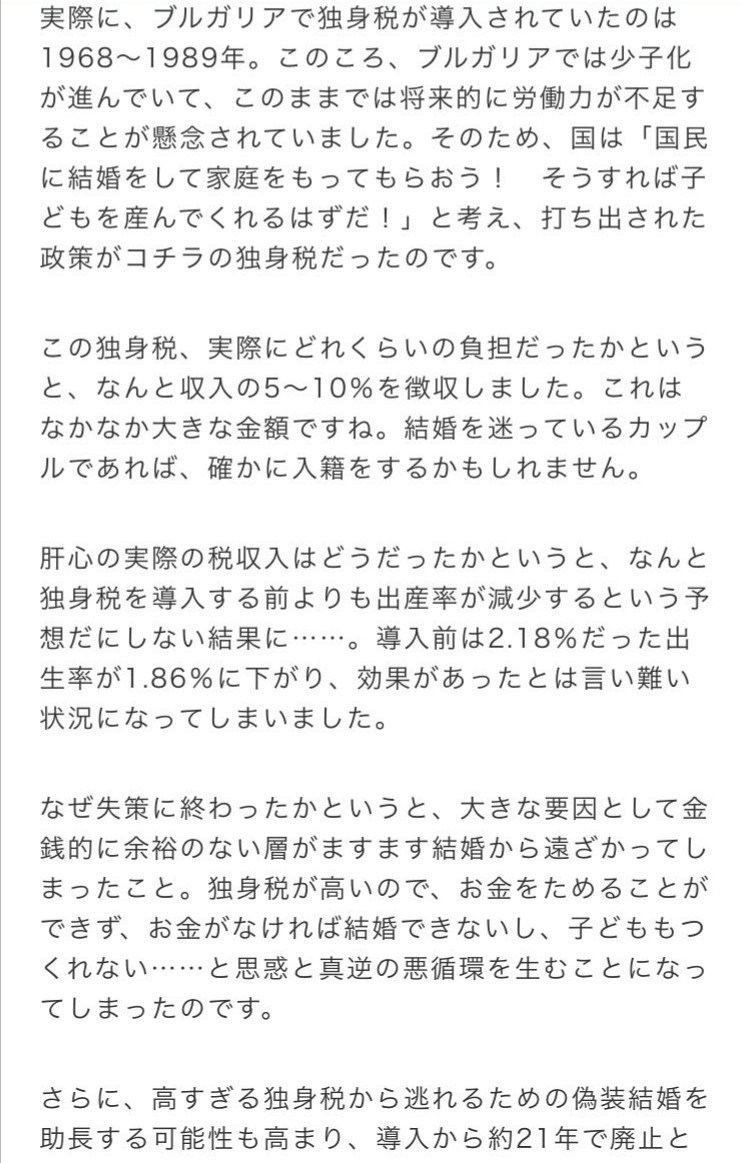 実際に、ブルガリアで独身税が導入されていたのは1968〜1989年。このころ、ブルガリアでは少子化が進んでいて、このままでは将来的に労働力が不足することが懸念されていました。そのため、国は「国民に結婚をして家庭をもってもらおう！　そうすれば子どもを産んでくれるはずだ！」と考え、打ち出された政策がコチラの独身税だったのです。

この独身税、実際にどれくらいの負担だったかというと、なんと収入の5〜10％を徴収しました。これはなかなか大きな金額ですね。結婚を迷っているカップルであれば、確かに入籍をするかもしれません。

肝心の実際の税収入はどうだったかというと、なんと独身税を導入する前よりも出産率が減少するという予想だにしない結果に……。導入前は2.18％だった出生率が1.86％に下がり、効果があったとは言い難い状況になってしまいました。

なぜ失策に終わったかというと、大きな要因として金銭的に余裕のない層がますます結婚から遠ざかってしまったこと。独身税が高いので、お金をためることができず、お金がなければ結婚できないし、子どももつくれない……と思惑と真逆の悪循環を生むことになってしまったのです。

さらに、高すぎる独身税から逃れるための偽装結婚を助長する可能性も高まり、導入から約21年で廃止と